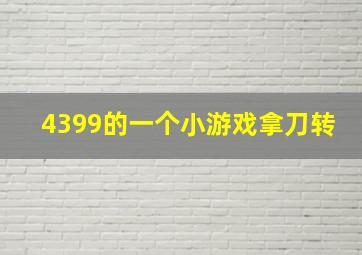 4399的一个小游戏拿刀转